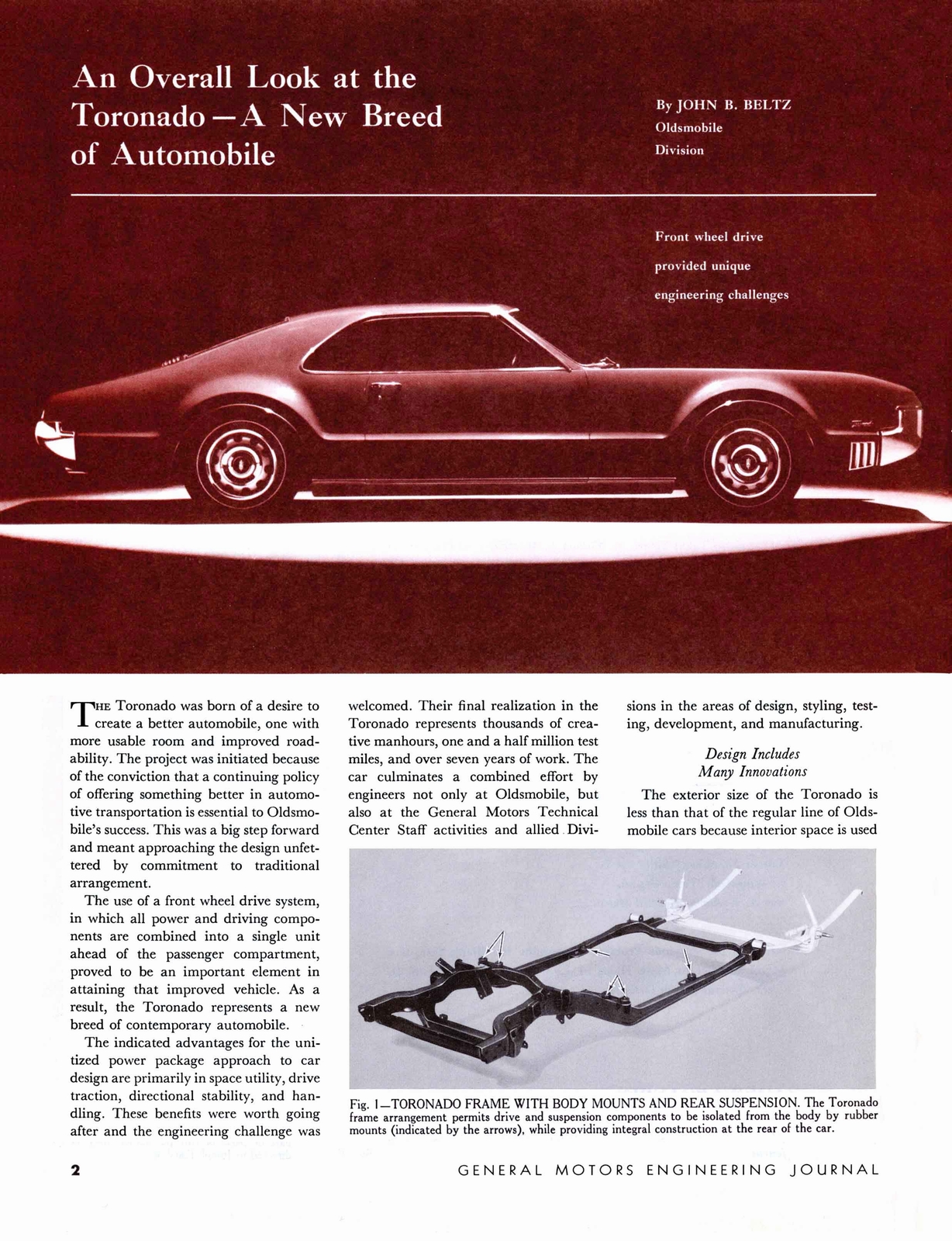 An Overall Look at the Toronado—A New Breed of Automobile

By JOHN B. BELTZ
Oldsmobile
Division

Front wheel drive provided unique engineering challenges

THE Toronado was born of a desire to create a better automobile, one with more usable room and improved roadability. The project was initiated because of the conviction that a continuing policy of offering something better in automotive transportation is essential to Oldsmobile's success. This was a big step forward and meant approaching the design unfettered by commitment to traditional arrangement.

The use of a front wheel drive system, in which all power and driving components are combined into a single unit ahead of the passenger compartment, proved to be an important element in attaining that improved vehicle. As a result, the Toronado represents a new breed of contemporary automobile.

The indicated advantages for the unitized power package approach to car design are primarily in space utility, drive traction, directional stability, and handling. These benefits were worth going after and the engineering challenge was welcomed. Their final realization in the Toronado represents thousands of creative manhours, one and a half million test miles, and over seven years of work. The car culminates a combined effort by engineers not only at Oldsmobile, but also at the General Motors Technical Center Staff activities and allied Divisions in the areas of design, styling, testing, development, and manufacturing.

Design Includes
Many Innovations

The exterior size of the Toronado is less than that of the regular line of Oldsmobile cars because interior space is used

Fig. 1—TORONADO FRAME WITH BODY MOUNTS AND REAR SUSPENSION. The Toronado frame arrangement permits drive and suspension components to be isolated from the body by rubber mounts (indicated by the arrows), while providing integral construction at the rear of the car.

2

GENERAL MOTORS ENGINEERING JOURNAL